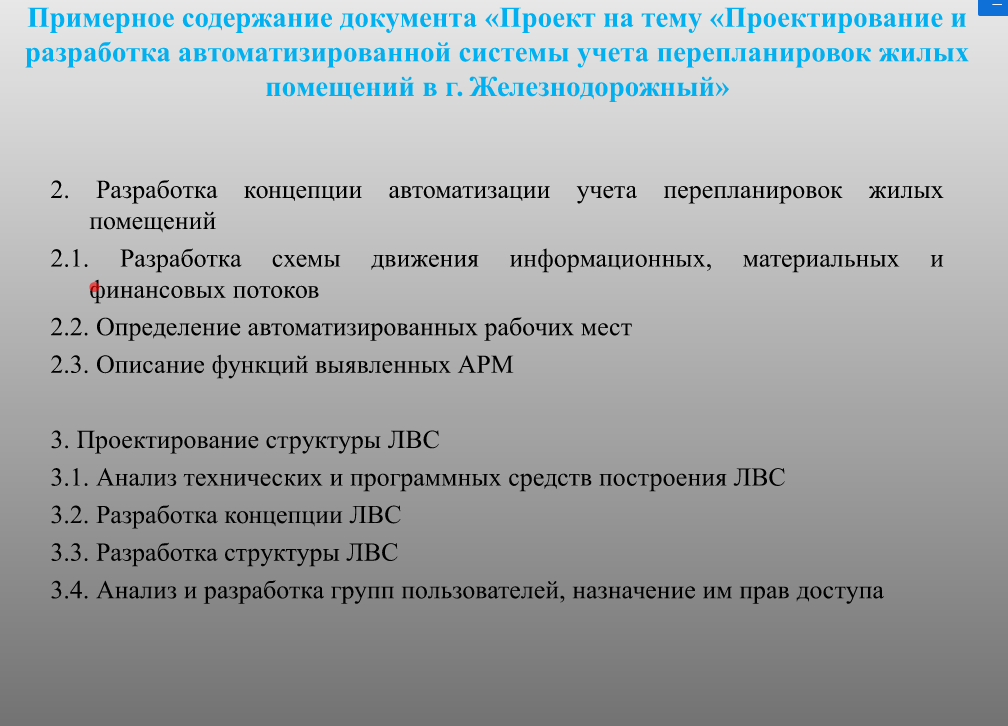 Примерное содержание документа «Проект на тему «Проектирование и разработка автоматизированной системы учета перепланировок жилых помещений в г. Железнодорожный»

2. Разработка концепции автоматизации учета перепланировок жилых помещений

2.1. Разработка схемы движения информационных, материальных и финансовых потоков

2.2. Определение автоматизированных рабочих мест

2.3. Описание функций выявленных АРМ

3. Проектирование структуры ЛВС

3.1. Анализ технических и программных средств построения ЛВС

3.2. Разработка концепции ЛВС

3.3. Разработка структуры ЛВС

3.4. Анализ и разработка групп пользователей, назначение им прав доступа